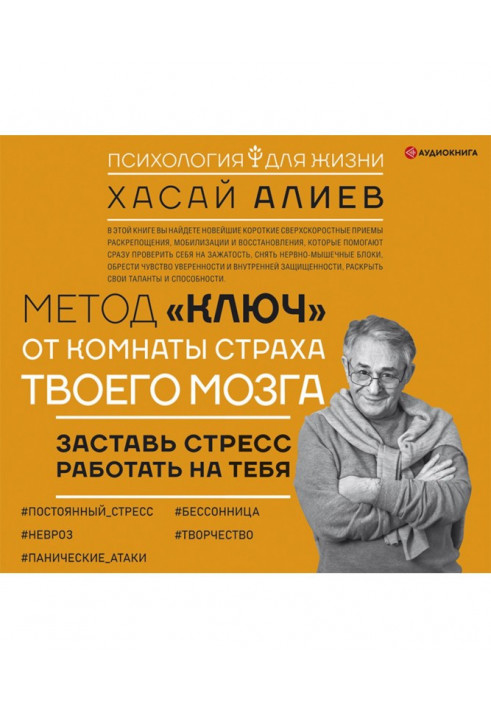 АУДИОКНИГА

ПСИХОЛОГИЯ ДЛЯ ЖИЗНИ

ХАСАЙ АЛИЕВ

В ЭТОЙ КНИГЕ ВЫ НАЙДЕТЕ НОВЕЙШИЕ КОРОТКИЕ СВЕРХСКОРОСТНЫЕ ПРИЕМЫ РАСКРЕПОЩЕНИЯ, МОБИЛИЗАЦИИ И ВОССТАНОВЛЕНИЯ, КОТОРЫЕ ПОМОГАЮТ СРАЗУ ПРОВЕРИТЬ СЕБЯ НА ЗАЖАТОСТЬ, СНЯТЬ НЕРВНО-МЫШЕЧНЫЕ БЛОКИ, ОБРЕСТИ ЧУВСТВО УВЕРЕННОСТИ И ВНУТРЕННЕЙ ЗАЩИЩЕННОСТИ, РАСКРЫТЬ СВОИ ТАЛАНТЫ И СПОСОБНОСТИ.

МЕТОД «КЛЮЧ» ОТ КОМНАТЫ СТРАХА ТВОЕГО МОЗГА

ЗАСТАВЬ СТРЕСС РАБОТАТЬ НА ТЕБЯ

#ПОСТОЯННЫЙ_СТРЕСС
#НЕВРОЗ
#ПАНИЧЕСКИЕ_АТАКИ

#БЕССОННИЦА
#ТВОРЧЕСТВО